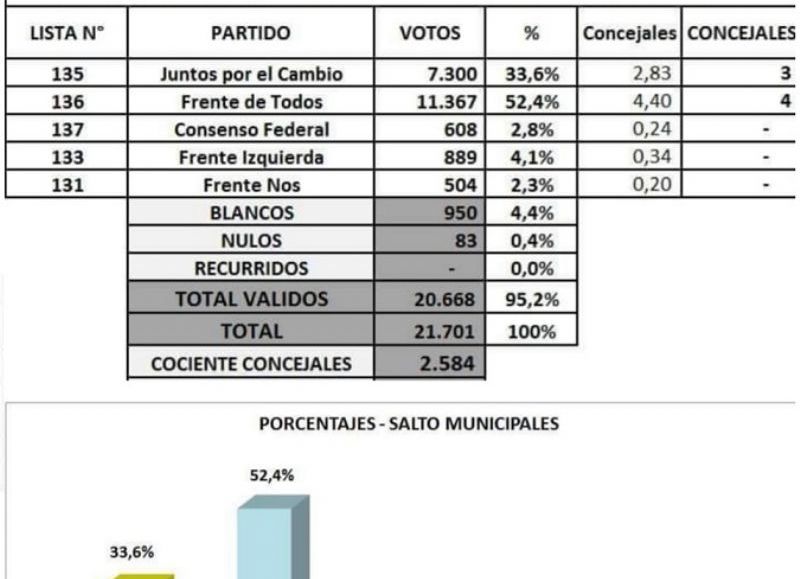 | LISTA N° | PARTIDO | VOTOS | % | Concejales | CONCEJALES |
|---|---|---|---|---|---|
| 135 | Juntos por el Cambio | 7.300 | 33,6% | 2,83 | 3 |
| 136 | Frente de Todos | 11.367 | 52,4% | 4,40 | 4 |
| 137 | Consenso Federal | 608 | 2,8% | 0,24 | - |
| 133 | Frente Izquierda | 889 | 4,1% | 0,34 | - |
| 131 | Frente Nos | 504 | 2,3% | 0,20 | - |
| | BLANCOS | 950 | 4,4% | | |
| | NULOS | 83 | 0,4% | | |
| | RECURRIDOS | - | 0,0% | | |
| | TOTAL VALIDOS | 20.668 | 95,2% | | |
| | TOTAL | 21.701 | 100% | | |
| | COCIENTE CONCEJALES | 2.584 | | | |

PORCENTAJES - SALTO MUNICIPALES

52,4%

33,6%